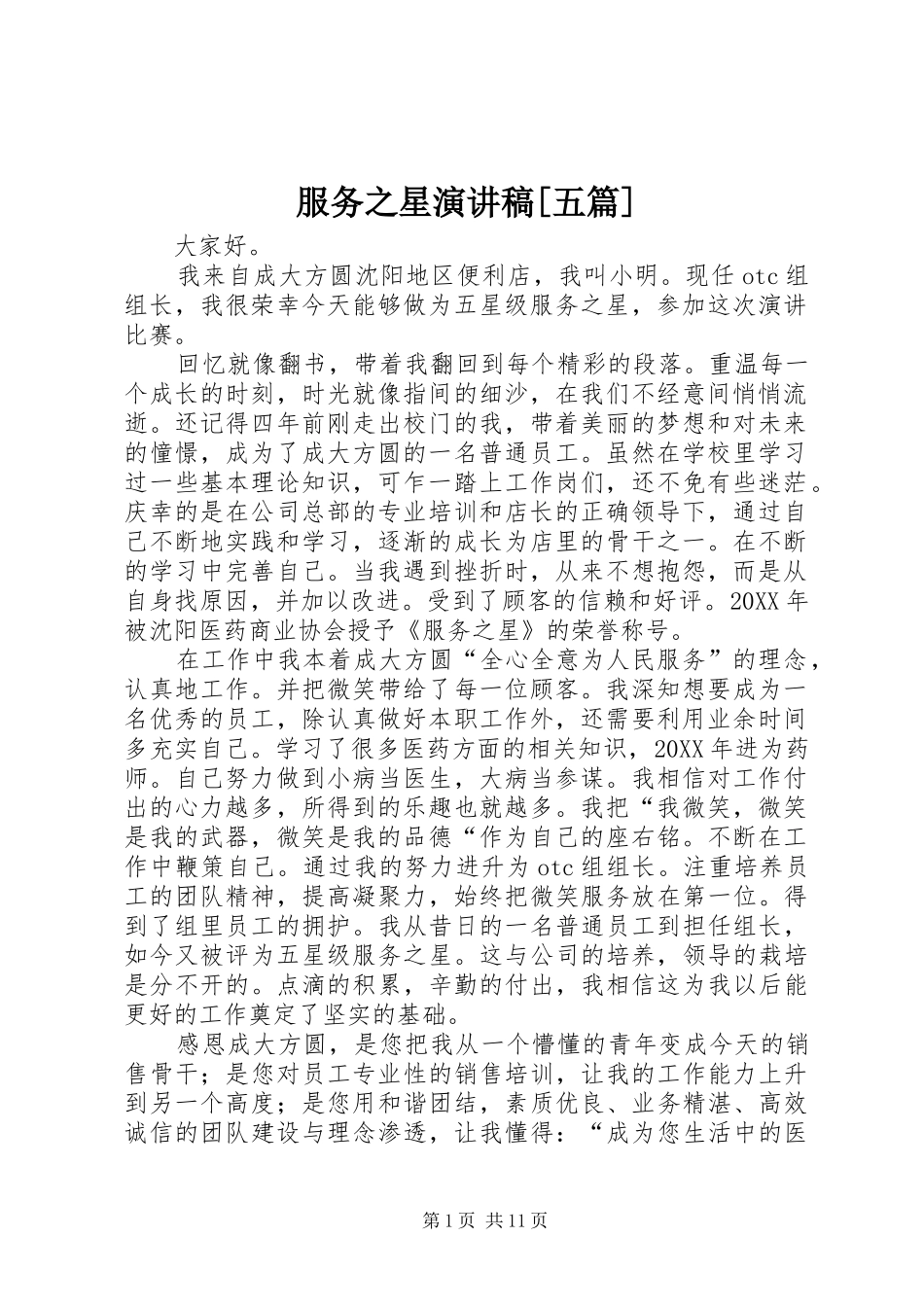 服务之星演讲稿[五篇]

大家好。

我来自成大方圆沈阳地区便利店，我叫小明。现任 otc 组组长，我很荣幸今天能够做为五星级服务之星，参加这次演讲比赛。

回忆就像翻书，带着我翻回到每个精彩的段落。重温每一个成长的时刻，时光就像指间的细沙，在我们不经意间悄悄流逝。还记得四年前刚走出校门的我，带着美丽的梦想和对未来的憧憬，成为了成大方圆的一名普通员工。虽然在学校里学习过一些基本理论知识，可乍一踏上工作岗们，还不免有些迷茫。庆幸的是在公司总部的专业培训和店长的正确领导下，通过自己不断地实践和学习，逐渐的成长为店里的骨干之一。在不断的学习中完善自己。当我遇到挫折时，从来不想抱怨，而是从自身找原因，并加以改进。受到了顾客的信赖和好评。20XX 年被沈阳医药商业协会授予《服务之星》的荣誉称号。

在工作中我本着成大方圆“全心全意为人民服务”的理念，认真地工作。并把微笑带给了每一位顾客。我深知想要成为一名优秀的员工，除认真做好本职工作外，还需要利用业余时间多充实自己。学习了很多医药方面的相关知识，20XX 年进为药师。自己努力做到小病当医生，大病当参谋。我相信对工作付出的心力越多，所得到的乐趣也就越多。我把“我微笑，微笑是我的武器，微笑是我的品德“作为自己的座右铭。不断在工作中鞭策自己。通过我的努力进升为 otc 组组长。注重培养员工的团队精神，提高凝聚力，始终把微笑服务放在第一位。得到了组里员工的拥护。我从昔日的一名普通员工到担任组长，如今又被评为五星级服务之星。这与公司的培养，领导的栽培是分不开的。点滴的积累，辛勤的付出，我相信这为我以后能更好的工作奠定了坚实的基础。

感恩成大方圆，是您把我从一个懵懂的青年变成今天的销售骨干；是您对员工专业性的销售培训，让我的工作能力上升到另一个高度；是您用和谐团结，素质优良、业务精湛、高效诚信的团队建设与理念渗透，让我懂得：“成为您生活中的医

第 1 页 共 11 页